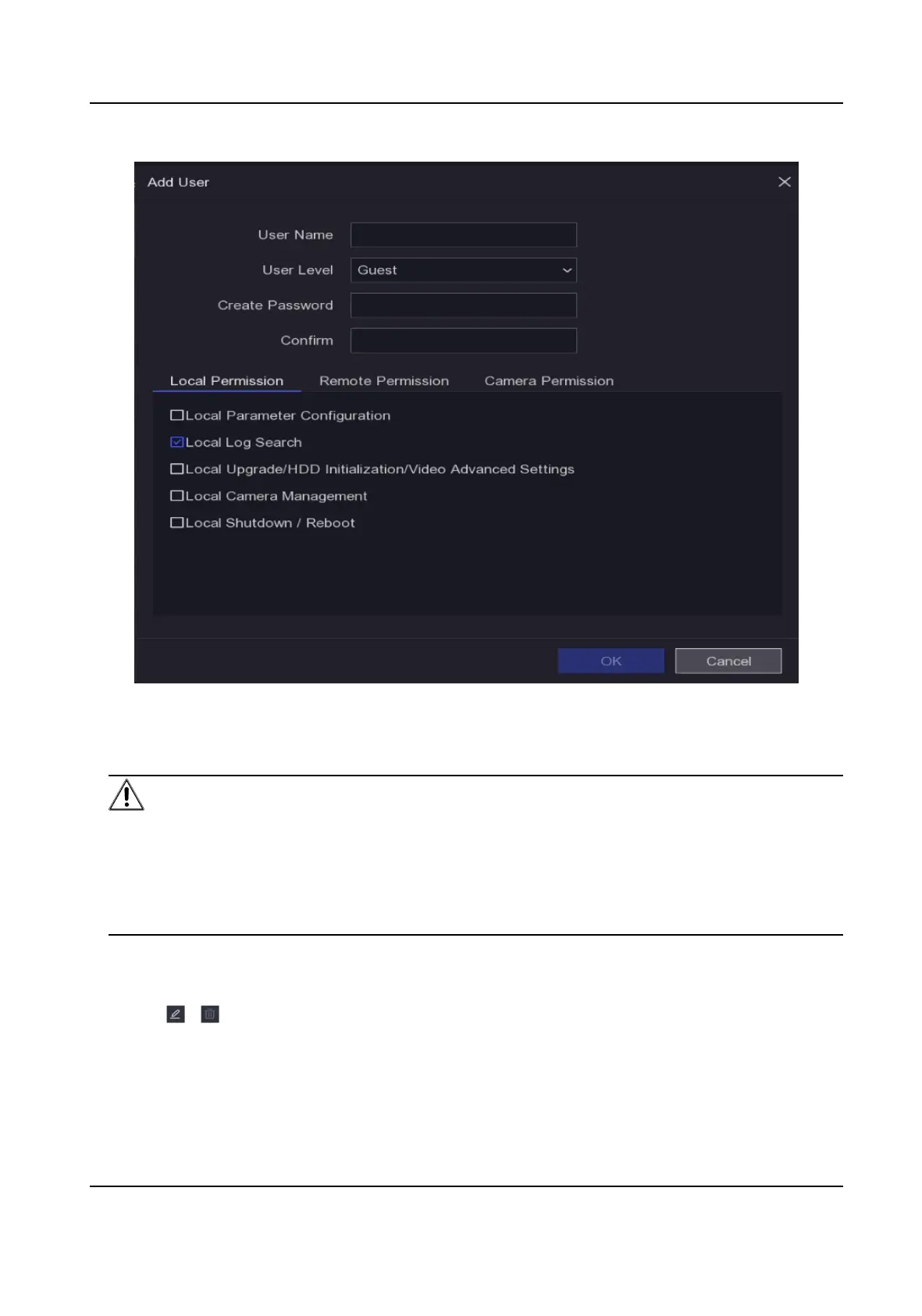 Add User

User Name

User Level Guest

Create Password

Confirm

Local Permission Remote Permission Camera Permission

Local Parameter Configuration

Local Log Search

Local Upgrade/HDD Initialization/Video Advanced Settings

Local Camera Management

Local Shutdown / Reboot

OK Cancel